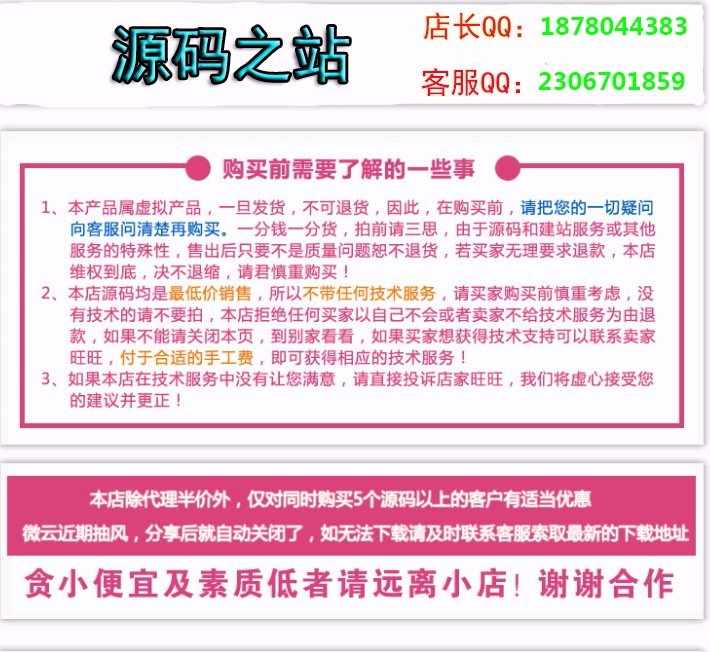 源码之站

店长QQ：1878044383

客服QQ：2306701859

购买前需要了解的一些事

1、本产品属虚拟产品，一旦发货，不可退货，因此，在购买前，请把您的一切疑问向客服问清楚再购买。一分钱一分货，拍前请三思，由于源码和建站服务或其他服务的特殊性，售出后只要不是质量问题恕不退货，若买家无理要求退款，本店维权到底，决不退缩，请君慎重购买！
2、本店源码均是最低价销售，所以不带任何技术服务，请买家购买前慎重考虑，没有技术的请不要拍，本店拒绝任何买家以自己不会或者卖家不给技术服务为由退款，如果不能请关闭本页，到别家看看，如果买家想获得技术支持可以联系卖家旺旺，付于合适的手工费，即可获得相应的技术服务！
3、如果本店在技术服务中没有让您满意，请直接投诉店家旺旺，我们将虚心接受您的建议并更正！

本店除代理半价外，仅对同时购买5个源码以上的客户有适当优惠

微云近期抽风，分享后就自动关闭了，如无法下载请及时联系客服索取最新的下载地址

贪小便宜及素质低者请远离小店！谢谢合作